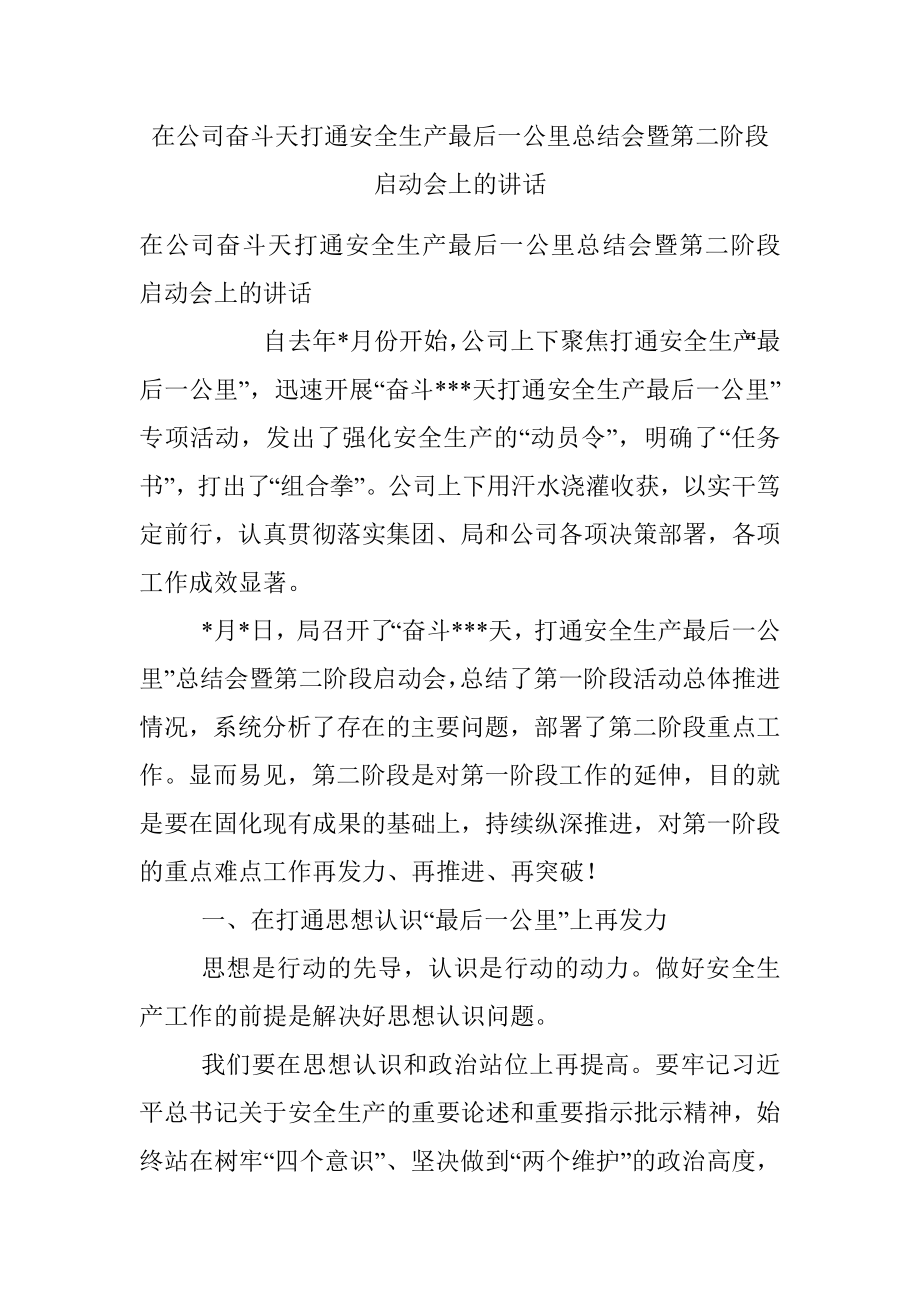 在公司奋斗天打通安全生产最后一公里总结会暨第二阶段启动会上的讲话

在公司奋斗天打通安全生产最后一公里总结会暨第二阶段启动会上的讲话

自去年*月份开始，公司上下聚焦打通安全生产“最后一公里”，迅速开展“奋斗***天打通安全生产最后一公里”专项活动，发出了强化安全生产的“动员令”，明确了“任务书”，打出了“组合拳”。公司上下用汗水浇灌收获，以实干笃定前行，认真贯彻落实集团、局和公司各项决策部署，各项工作成效显著。

*月*日，局召开了“奋斗***天，打通安全生产最后一公里”总结会暨第二阶段启动会，总结了第一阶段活动总体推进情况，系统分析了存在的主要问题，部署了第二阶段重点工作。显而易见，第二阶段是对第一阶段工作的延伸，目的就是要在固化现有成果的基础上，持续纵深推进，对第一阶段的重点难点工作再发力、再推进、再突破！

一、在打通思想认识“最后一公里”上再发力

思想是行动的先导，认识是行动的动力。做好安全生产工作的前提是解决好思想认识问题。

我们要在思想认识和政治站位上再提高。要牢记习近平总书记关于安全生产的重要论述和重要指示批示精神，始终站在树牢“四个意识”、坚决做到“两个维护”的政治高度，